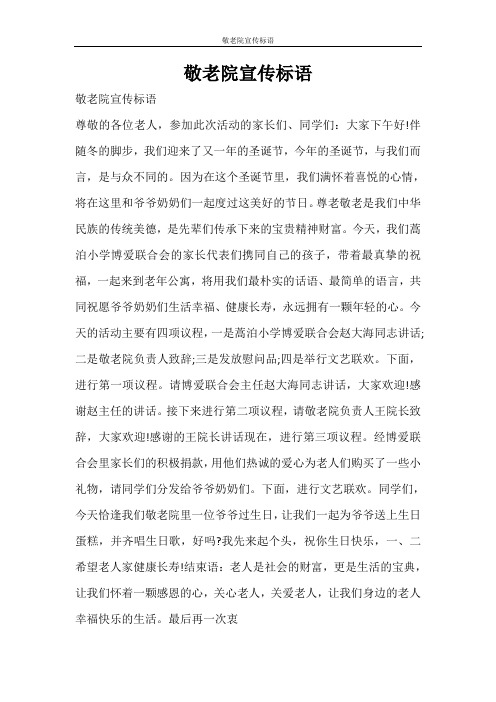 敬老院宣传标语

敬老院宣传标语

敬老院宣传标语

尊敬的各位老人，参加此次活动的家长们、同学们：大家下午好!伴随冬的脚步，我们迎来了又一年的圣诞节，今年的圣诞节，与我们而言，是与众不同的。因为在这个圣诞节里，我们满怀着喜悦的心情，将在这里和爷爷奶奶们一起度过这美好的节日。尊老敬老是我们中华民族的传统美德，是先辈们传承下来的宝贵精神财富。今天，我们蒿泊小学博爱联合会的家长代表们携同自己的孩子，带着最真挚的祝福，一起来到老年公寓，将用我们最朴实的话语、最简单的语言，共同祝愿爷爷奶奶们生活幸福、健康长寿，永远拥有一颗年轻的心。今天的活动主要有四项议程，一是蒿泊小学博爱联合会赵大海同志讲话;二是敬老院负责人致辞;三是发放慰问品;四是举行文艺联欢。下面，进行第一项议程。请博爱联合会主任赵大海同志讲话，大家欢迎!感谢赵主任的讲话。接下来进行第二项议程，请敬老院负责人王院长致辞，大家欢迎!感谢的王院长讲话现在，进行第三项议程。经博爱联合会里家长们的积极捐款，用他们热诚的爱心为老人们购买了一些小礼物，请同学们分发给爷爷奶奶们。下面，进行文艺联欢。同学们，今天恰逢我们敬老院里一位爷爷过生日，让我们一起为爷爷送上生日蛋糕，并齐唱生日歌，好吗?我先来起个头，祝你生日快乐，一、二希望老人家健康长寿!结束语：老人是社会的财富，更是生活的宝典，让我们怀着一颗感恩的心，关心老人，关爱老人，让我们身边的老人幸福快乐的生活。最后再一次衷